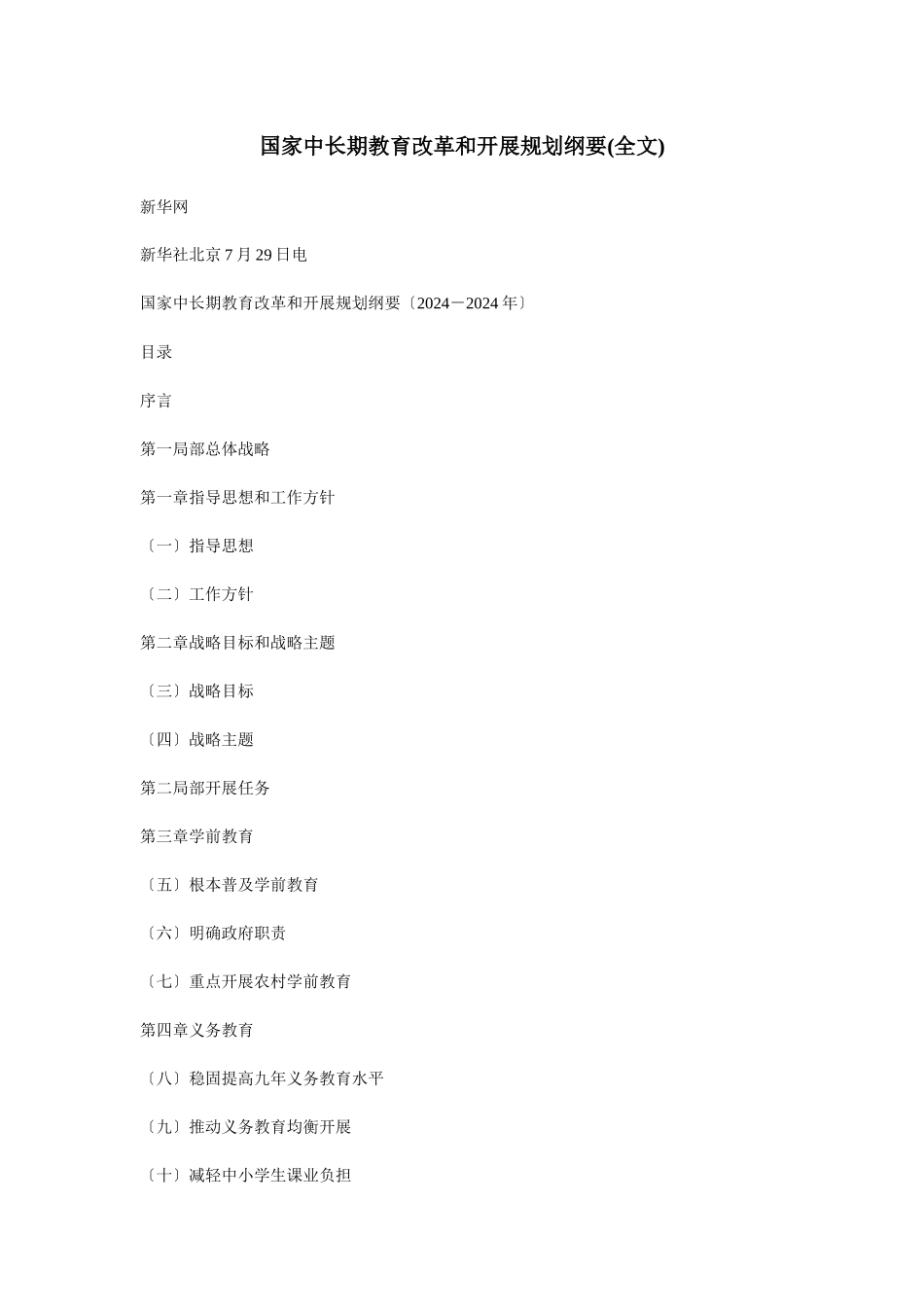 国家中长期教育改革和开展规划纲要(全文)

新华网

新华社北京7月29日电

国家中长期教育改革和开展规划纲要〔2024－2024年〕

目录

序言

第一局部总体战略

第一章指导思想和工作方针

〔一〕指导思想

〔二〕工作方针

第二章战略目标和战略主题

〔三〕战略目标

〔四〕战略主题

第二局部开展任务

第三章学前教育

〔五〕根本普及学前教育

〔六〕明确政府职责

〔七〕重点开展农村学前教育

第四章义务教育

〔八〕稳固提高九年义务教育水平

〔九〕推动义务教育均衡开展

〔十〕减轻中小学生课业负担